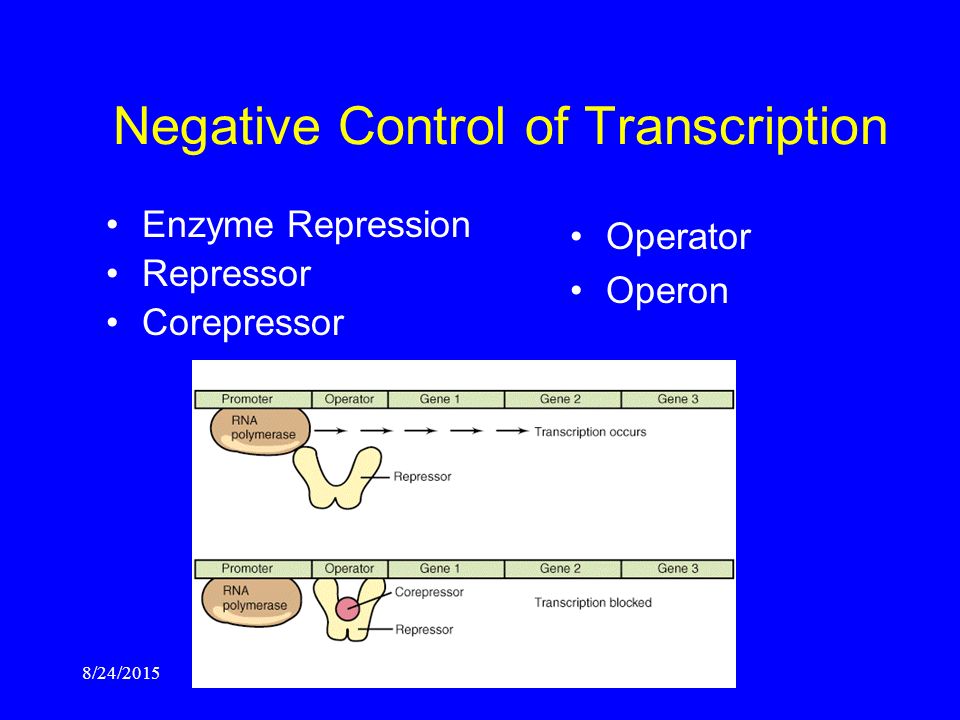 Negative Control of Transcription

• Enzyme Repression
• Repressor
• Corepressor

• Operator
• Operon

Promoter Operator Gene 1 Gene 2 Gene 3
RNA polymerase
Transcription occurs
Repressor

Promoter Operator Gene 1 Gene 2 Gene 3
RNA polymerase
Corepressor
Transcription blocked
Repressor

8/24/2015